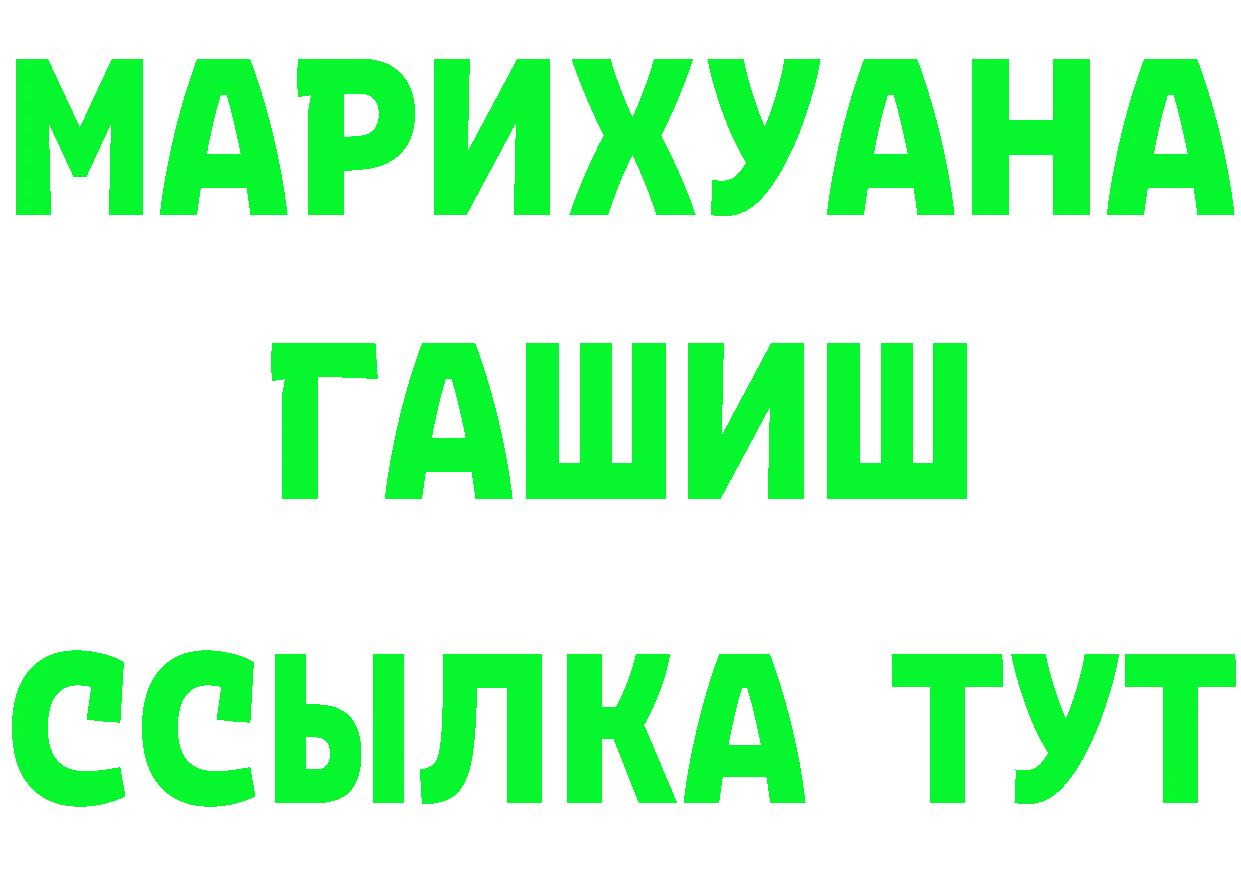 МАРИХУАНА
ГАШИШ
ССЫЛКА ТУТ